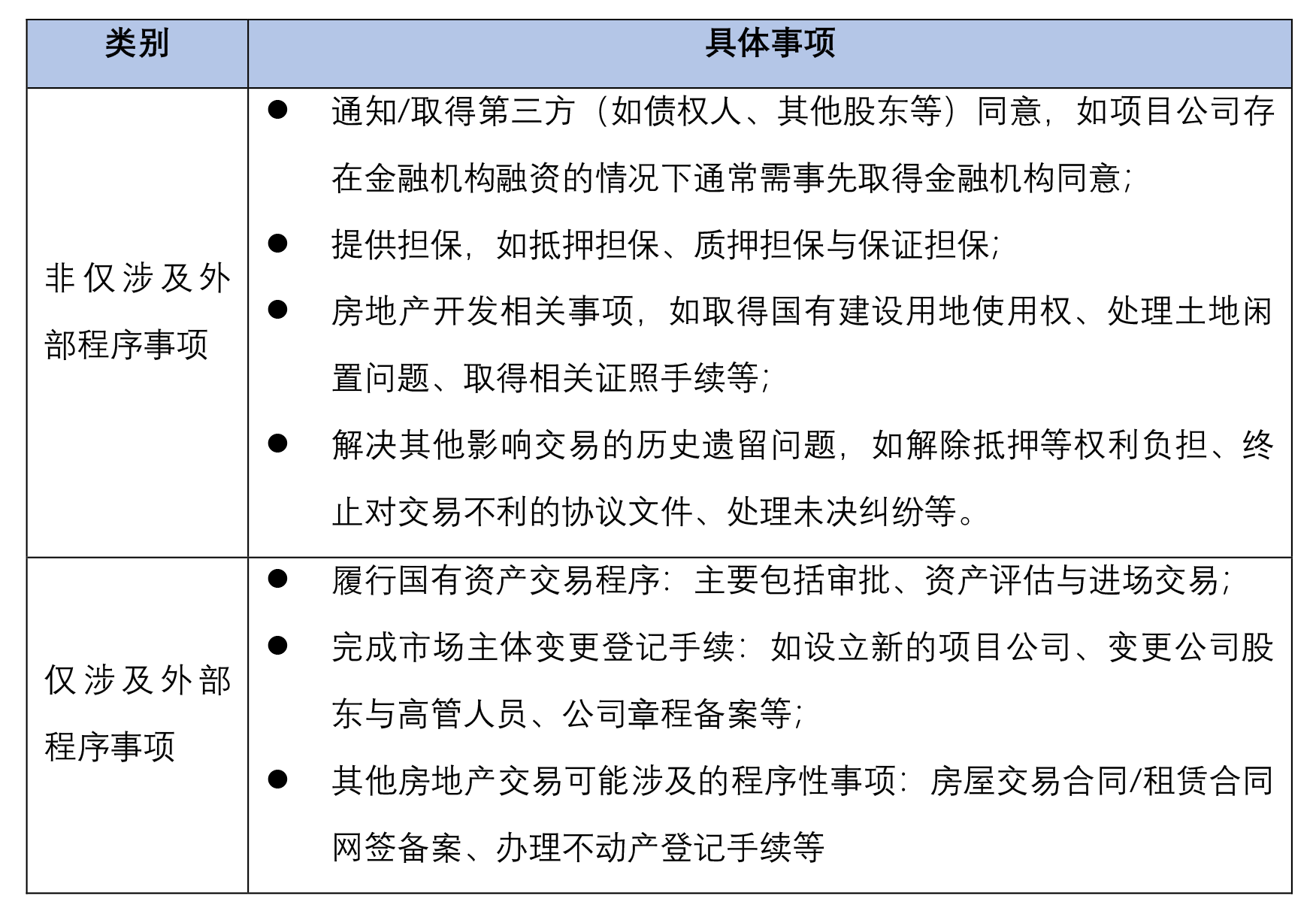 | 类别 | 具体事项 |
|---|---|
| 非仅涉及外部程序事项 | ● 通知/取得第三方（如债权人、其他股东等）同意，如项目公司存在金融机构融资的情况下通常需事先取得金融机构同意；<br>● 提供担保，如抵押担保、质押担保与保证担保；<br>● 房地产开发相关事项，如取得国有建设用地使用权、处理土地闲置问题、取得相关证照手续等；<br>● 解决其他影响交易的历史遗留问题，如解除抵押等权利负担、终止对交易不利的协议文件、处理未决纠纷等。 |
| 仅涉及外部程序事项 | ● 履行国有资产交易程序：主要包括审批、资产评估与进场交易；<br>● 完成市场主体变更登记手续：如设立新的项目公司、变更公司股东与高管人员、公司章程备案等；<br>● 其他房地产交易可能涉及的程序性事项：房屋交易合同/租赁合同网签备案、办理不动产登记手续等 |